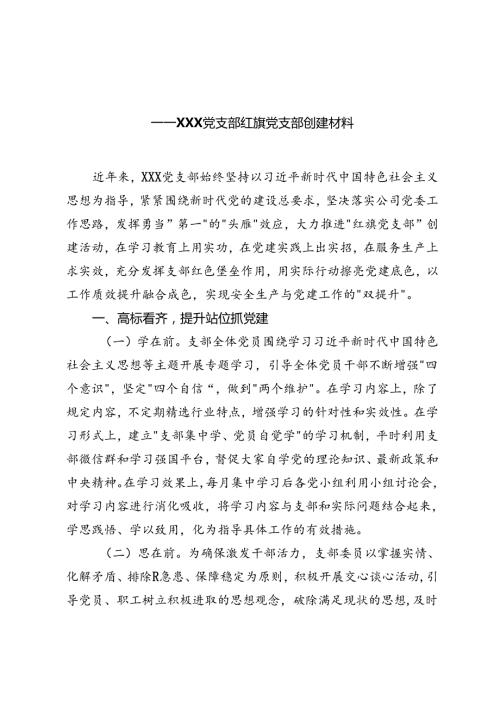 ——XXX党支部红旗党支部创建材料

近年来，XXX党支部始终坚持以习近平新时代中国特色社会主义思想为指导，紧紧围绕新时代党的建设总要求，坚决落实公司党委工作思路，发挥勇当"第一"的"头雁"效应，大力推进"红旗党支部"创建活动，在学习教育上用实功，在党建实践上出实招，在服务生产上求实效，充分发挥支部红色堡垒作用，用实际行动擦亮党建底色，以工作质效提升融合成色，实现安全生产与党建工作的"双提升"。

一、高标看齐，提升站位抓党建

（一）学在前。支部全体党员围绕学习习近平新时代中国特色社会主义思想等主题开展专题学习，引导全体党员干部不断增强"四个意识"，坚定"四个自信"，做到"两个维护"。在学习内容上，除了规定内容，不定期精选行业特点，增强学习的针对性和实效性。在学习形式上，建立"支部集中学、党员自觉学"的学习机制，平时利用支部微信群和学习强国平台，督促大家自学党的理论知识、最新政策和中央精神。在学习效果上，每月集中学习后各党小组利用小组讨论会，对学习内容进行消化吸收，将学习内容与支部和实际问题结合起来，学思践悟、学以致用，化为指导具体工作的有效措施。

（二）思在前。为确保激发干部活力，支部委员以掌握实情、化解矛盾、排除R急患、保障稳定为原则，积极开展交心谈心活动，引导党员、职工树立积极进取的思想观念，破除满足现状的思想，及时